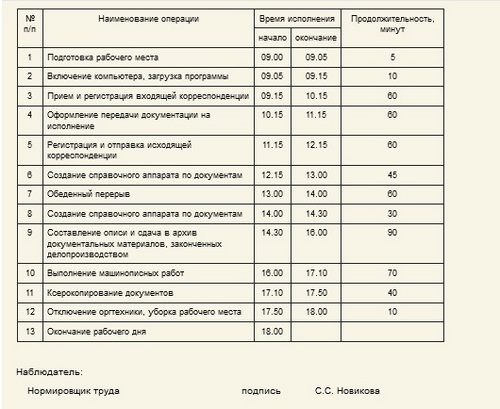 | № п/п | Наименование операции | Время исполнения начало | Время исполнения окончание | Продолжительность, минут |
|---|---|---|---|---|
| 1 | Подготовка рабочего места | 09.00 | 09.05 | 5 |
| 2 | Включение компьютера, загрузка программы | 09.05 | 09.15 | 10 |
| 3 | Прием и регистрация входящей корреспонденции | 09.15 | 10.15 | 60 |
| 4 | Оформление передачи документации на исполнение | 10.15 | 11.15 | 60 |
| 5 | Регистрация и отправка исходящей корреспонденции | 11.15 | 12.15 | 60 |
| 6 | Создание справочного аппарата по документам | 12.15 | 13.00 | 45 |
| 7 | Обеденный перерыв | 13.00 | 14.00 | 60 |
| 8 | Создание справочного аппарата по документам | 14.00 | 14.30 | 30 |
| 9 | Составление описи и сдача в архив документальных материалов, законченных делопроизводством | 14.30 | 16.00 | 90 |
| 10 | Выполнение машинописных работ | 16.00 | 17.10 | 70 |
| 11 | Ксерокопирование документов | 17.10 | 17.50 | 40 |
| 12 | Отключение оргтехники, уборка рабочего места | 17.50 | 18.00 | 10 |
| 13 | Окончание рабочего дня | 18.00 | | |

Наблюдатель:

Нормировщик труда подпись С.С. Новикова